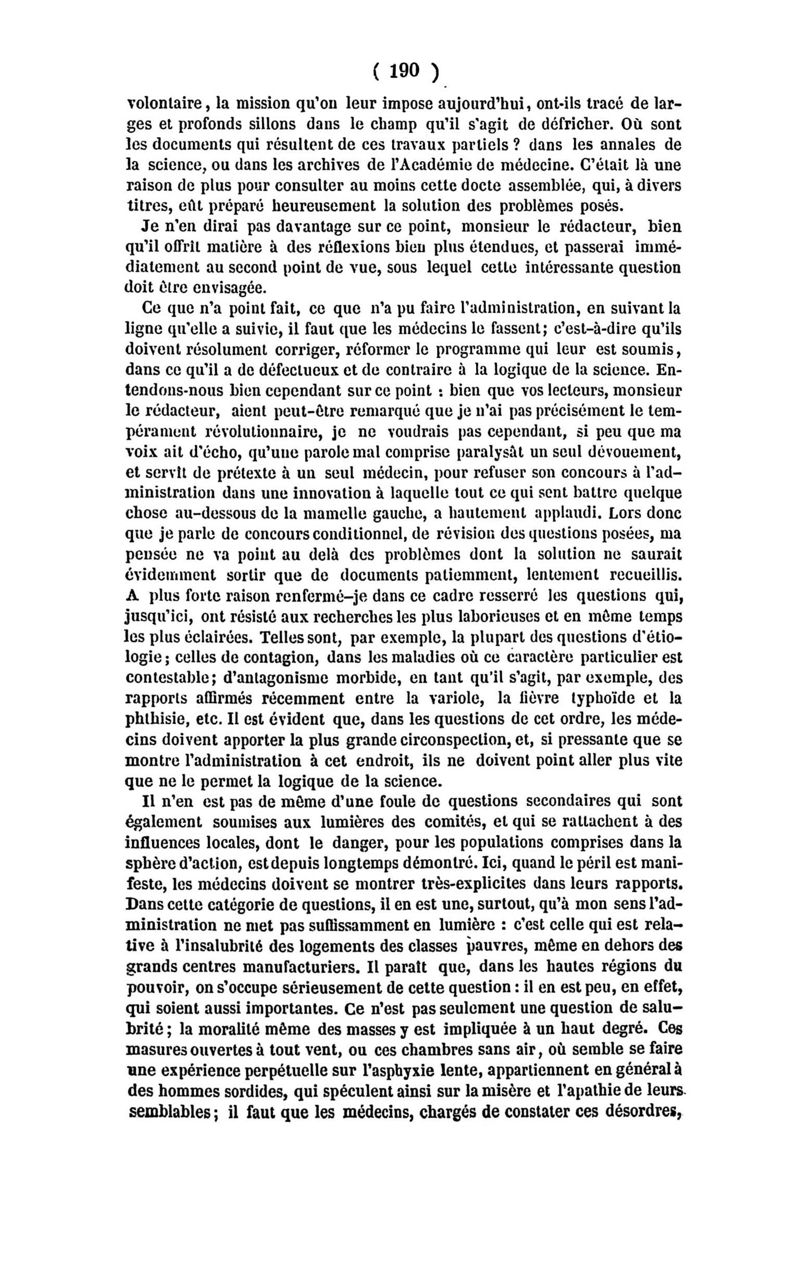 ( 190 )

volontaire, la mission qu'on leur impose aujourd'hui, ont-ils tracé de larges et profonds sillons dans le champ qu'il s'agit de défricher. Où sont les documents qui résultent de ces travaux partiels ? dans les annales de la science, ou dans les archives de l'Académie de médecine. C'était là une raison de plus pour consulter au moins cette docte assemblée, qui, à divers titres, eût préparé heureusement la solution des problèmes posés.

Je n'en dirai pas davantage sur ce point, monsieur le rédacteur, bien qu'il offrît matière à des réflexions bien plus étendues, et passerai immédiatement au second point de vue, sous lequel cette intéressante question doit être envisagée.

Ce que n'a point fait, ce que n'a pu faire l'administration, en suivant la ligne qu'elle a suivie, il faut que les médecins le fassent; c'est-à-dire qu'ils doivent résolument corriger, réformer le programme qui leur est soumis, dans ce qu'il a de défectueux et de contraire à la logique de la science. Entendons-nous bien cependant sur ce point : bien que vos lecteurs, monsieur le rédacteur, aient peut-être remarqué que je n'ai pas précisément le tempérament révolutionnaire, je ne voudrais pas cependant, si peu que ma voix ait d'écho, qu'une parole mal comprise paralysât un seul dévouement, et servît de prétexte à un seul médecin, pour refuser son concours à l'administration dans une innovation à laquelle tout ce qui sent battre quelque chose au-dessous de la mamelle gauche, a hautement applaudi. Lors donc que je parle de concours conditionnel, de révision des questions posées, ma pensée ne va point au delà des problèmes dont la solution ne saurait évidemment sortir que de documents patiemment, lentement recueillis. A plus forte raison renfermé-je dans ce cadre resserré les questions qui, jusqu'ici, ont résisté aux recherches les plus laborieuses et en même temps les plus éclairées. Telles sont, par exemple, la plupart des questions d'étiologie; celles de contagion, dans les maladies où ce caractère particulier est contestable; d'antagonisme morbide, en tant qu'il s'agit, par exemple, des rapports affirmés récemment entre la variole, la fièvre typhoïde et la phthisie, etc. Il est évident que, dans les questions de cet ordre, les médecins doivent apporter la plus grande circonspection, et, si pressante que se montre l'administration à cet endroit, ils ne doivent point aller plus vite que ne le permet la logique de la science.

Il n'en est pas de même d'une foule de questions secondaires qui sont également soumises aux lumières des comités, et qui se rattachent à des influences locales, dont le danger, pour les populations comprises dans la sphère d'action, est depuis longtemps démontré. Ici, quand le péril est manifeste, les médecins doivent se montrer très-explicites dans leurs rapports. Dans cette catégorie de questions, il en est une, surtout, qu'à mon sens l'administration ne met pas suffisamment en lumière : c'est celle qui est relative à l'insalubrité des logements des classes pauvres, même en dehors des grands centres manufacturiers. Il paraît que, dans les hautes régions du pouvoir, on s'occupe sérieusement de cette question : il en est peu, en effet, qui soient aussi importantes. Ce n'est pas seulement une question de salubrité; la moralité même des masses y est impliquée à un haut degré. Ces masures ouvertes à tout vent, ou ces chambres sans air, où semble se faire une expérience perpétuelle sur l'asphyxie lente, appartiennent en général à des hommes sordides, qui spéculent ainsi sur la misère et l'apathie de leurs semblables; il faut que les médecins, chargés de constater ces désordres,